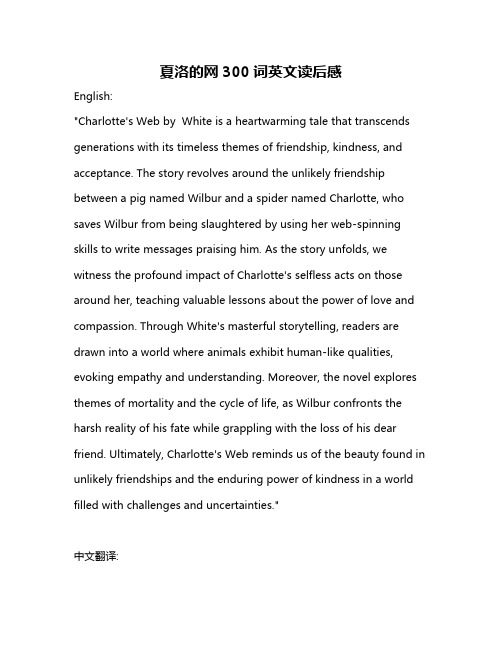 夏洛的网 300 词英文读后感

English:

"Charlotte's Web by  White is a heartwarming tale that transcends generations with its timeless themes of friendship, kindness, and acceptance. The story revolves around the unlikely friendship between a pig named Wilbur and a spider named Charlotte, who saves Wilbur from being slaughtered by using her web-spinning skills to write messages praising him. As the story unfolds, we witness the profound impact of Charlotte's selfless acts on those around her, teaching valuable lessons about the power of love and compassion. Through White's masterful storytelling, readers are drawn into a world where animals exhibit human-like qualities, evoking empathy and understanding. Moreover, the novel explores themes of mortality and the cycle of life, as Wilbur confronts the harsh reality of his fate while grappling with the loss of his dear friend. Ultimately, Charlotte's Web reminds us of the beauty found in unlikely friendships and the enduring power of kindness in a world filled with challenges and uncertainties."

中文翻译: